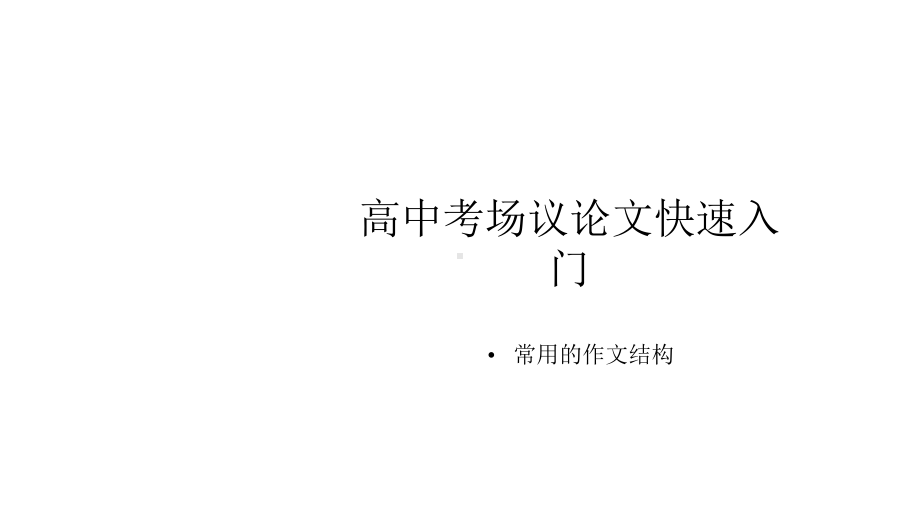 高中考场议论文快速入门

• 常用的作文结构